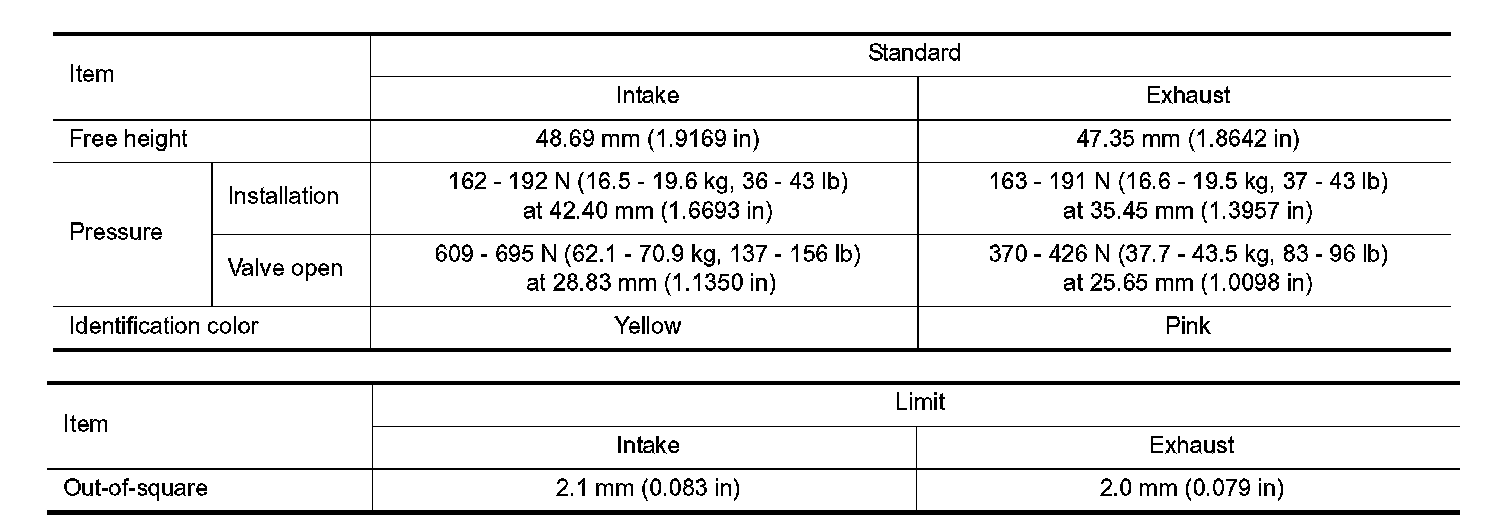 | Item | | Standard | |
|---|---|---|---|
| | | Intake | Exhaust |
| Free height | | 48.69 mm (1.9169 in) | 47.35 mm (1.8642 in) |
| Pressure | Installation | 162 - 192 N (16.5 - 19.6 kg, 36 - 43 lb) at 42.40 mm (1.6693 in) | 163 - 191 N (16.6 - 19.5 kg, 37 - 43 lb) at 35.45 mm (1.3957 in) |
| | Valve open | 609 - 695 N (62.1 - 70.9 kg, 137 - 156 lb) at 28.83 mm (1.1350 in) | 370 - 426 N (37.7 - 43.5 kg, 83 - 96 lb) at 25.65 mm (1.0098 in) |
| Identification color | | Yellow | Pink |

| Item | Limit | |
|---|---|---|
| | Intake | Exhaust |
| Out-of-square | 2.1 mm (0.083 in) | 2.0 mm (0.079 in) |